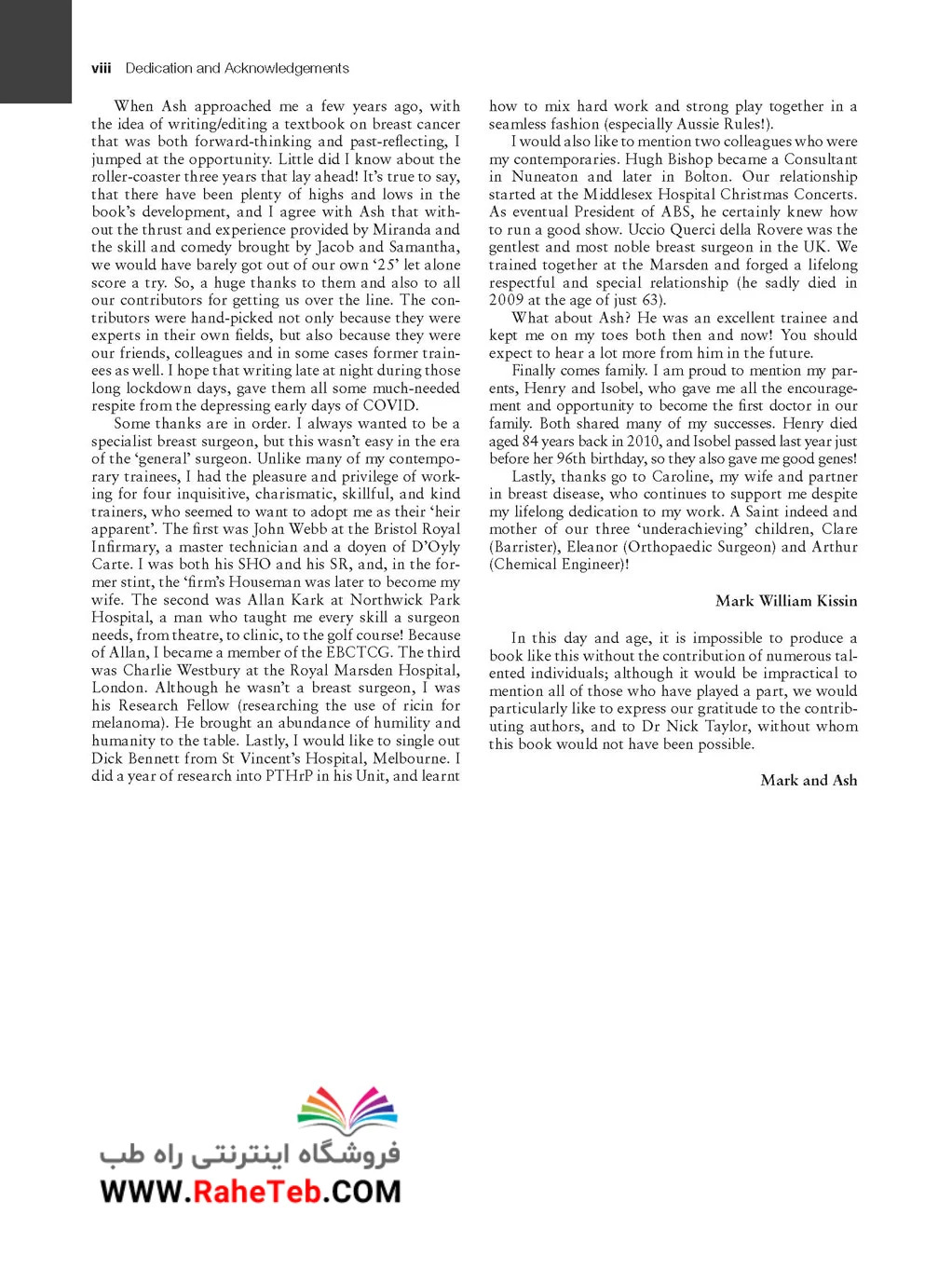 viii Dedication and Acknowledgements

When Ash approached me a few years ago, with the idea of writing/editing a textbook on breast cancer that was both forward-thinking and past-reflecting, I jumped at the opportunity. Little did I know about the roller-coaster three years that lay ahead! It's true to say, that there have been plenty of highs and lows in the book's development, and I agree with Ash that without the thrust and experience provided by Miranda and the skill and comedy brought by Jacob and Samantha, we would have barely got out of our own '25' let alone score a try. So, a huge thanks to them and also to all our contributors for getting us over the line. The contributors were hand-picked not only because they were experts in their own fields, but also because they were our friends, colleagues and in some cases former trainees as well. I hope that writing late at night during those long lockdown days, gave them all some much-needed respite from the depressing early days of COVID.

Some thanks are in order. I always wanted to be a specialist breast surgeon, but this wasn't easy in the era of the 'general' surgeon. Unlike many of my contemporary trainees, I had the pleasure and privilege of working for four inquisitive, charismatic, skillful, and kind trainers, who seemed to want to adopt me as their 'heir apparent'. The first was John Webb at the Bristol Royal Infirmary, a master technician and a doyen of D'Oyly Carte. I was both his SHO and his SR, and, in the former stint, the 'firm's Houseman was later to become my wife. The second was Allan Kark at Northwick Park Hospital, a man who taught me every skill a surgeon needs, from theatre, to clinic, to the golf course! Because of Allan, I became a member of the EBCTCG. The third was Charlie Westbury at the Royal Marsden Hospital, London. Although he wasn't a breast surgeon, I was his Research Fellow (researching the use of ricin for melanoma). He brought an abundance of humility and humanity to the table. Lastly, I would like to single out Dick Bennett from St Vincent's Hospital, Melbourne. I did a year of research into PTHrP in his Unit, and learnt how to mix hard work and strong play together in a seamless fashion (especially Aussie Rules!).

I would also like to mention two colleagues who were my contemporaries. Hugh Bishop became a Consultant in Nuneaton and later in Bolton. Our relationship started at the Middlesex Hospital Christmas Concerts. As eventual President of ABS, he certainly knew how to run a good show. Uccio Querci della Rovere was the gentlest and most noble breast surgeon in the UK. We trained together at the Marsden and forged a lifelong respectful and special relationship (he sadly died in 2009 at the age of just 63).

What about Ash? He was an excellent trainee and kept me on my toes both then and now! You should expect to hear a lot more from him in the future.

Finally comes family. I am proud to mention my parents, Henry and Isobel, who gave me all the encouragement and opportunity to become the first doctor in our family. Both shared many of my successes. Henry died aged 84 years back in 2010, and Isobel passed last year just before her 96th birthday, so they also gave me good genes!

Lastly, thanks go to Caroline, my wife and partner in breast disease, who continues to support me despite my lifelong dedication to my work. A Saint indeed and mother of our three 'underachieving' children, Clare (Barrister), Eleanor (Orthopaedic Surgeon) and Arthur (Chemical Engineer)!

Mark William Kissin

In this day and age, it is impossible to produce a book like this without the contribution of numerous talented individuals; although it would be impractical to mention all of those who have played a part, we would particularly like to express our gratitude to the contributing authors, and to Dr Nick Taylor, without whom this book would not have been possible.

Mark and Ash

فروشگاه اینترنتی راه طب
WWW.RaheTeb.COM